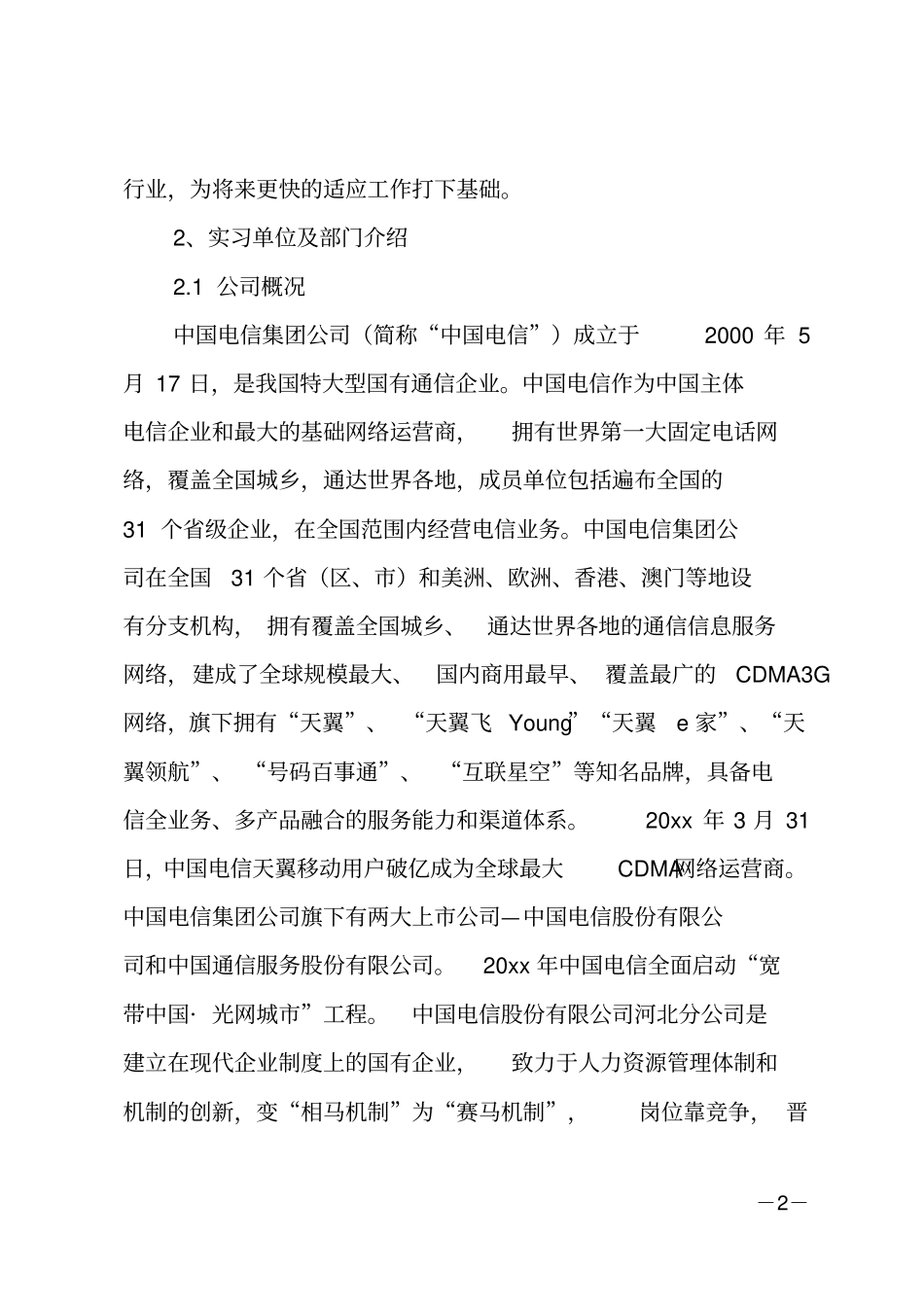 行业，为将来更快的适应工作打下基础。

2、实习单位及部门介绍

2.1 公司概况

中国电信集团公司（简称“中国电信”）成立于 2000 年 5 月 17 日，是我国特大型国有通信企业。中国电信作为中国主体电信企业和最大的基础网络运营商，拥有世界第一大固定电话网络，覆盖全国城乡，通达世界各地，成员单位包括遍布全国的 31 个省级企业，在全国范围内经营电信业务。中国电信集团公司在全国 31 个省（区、市）和美洲、欧洲、香港、澳门等地设有分支机构，拥有覆盖全国城乡、通达世界各地的通信信息服务网络，建成了全球规模最大、国内商用最早、覆盖最广的 CDMA3G 网络，旗下拥有“天翼”、“天翼飞 Young”“天翼 e 家”、“天翼领航”、“号码百事通”、“互联星空”等知名品牌，具备电信全业务、多产品融合的服务能力和渠道体系。20xx 年 3 月 31 日，中国电信天翼移动用户破亿成为全球最大 CDMA网络运营商。中国电信集团公司旗下有两大上市公司—中国电信股份有限公司和中国通信服务股份有限公司。20xx 年中国电信全面启动“宽带中国· 光网城市”工程。中国电信股份有限公司河北分公司是建立在现代企业制度上的国有企业，致力于人力资源管理体制和机制的创新，变“相马机制”为“赛马机制”，岗位靠竞争，晋

—2—